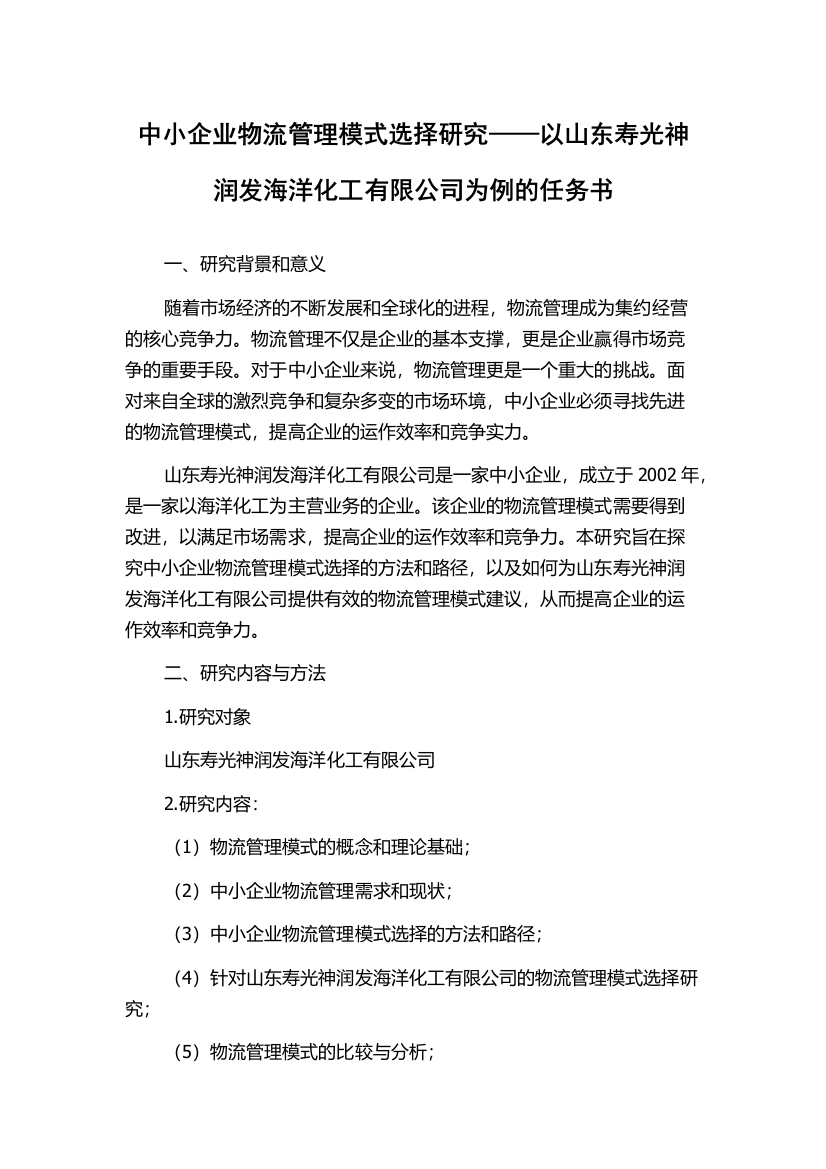 中小企业物流管理模式选择研究——以山东寿光神润发海洋化工有限公司为例的任务书

一、研究背景和意义

随着市场经济的不断发展和全球化的进程，物流管理成为集约经营的核心竞争力。物流管理不仅是企业的基本支撑，更是企业赢得市场竞争的重要手段。对于中小企业来说，物流管理更是一个重大的挑战。面对来自全球的激烈竞争和复杂多变的市场环境，中小企业必须寻找先进的物流管理模式，提高企业的运作效率和竞争实力。

山东寿光神润发海洋化工有限公司是一家中小企业，成立于 2002 年，是一家以海洋化工为主营业务的企业。该企业的物流管理模式需要得到改进，以满足市场需求，提高企业的运作效率和竞争力。本研究旨在探究中小企业物流管理模式选择的方法和路径，以及如何为山东寿光神润发海洋化工有限公司提供有效的物流管理模式建议，从而提高企业的运作效率和竞争力。

二、研究内容与方法

1.研究对象

山东寿光神润发海洋化工有限公司

2.研究内容：

（1）物流管理模式的概念和理论基础；

（2）中小企业物流管理需求和现状；

（3）中小企业物流管理模式选择的方法和路径；

（4）针对山东寿光神润发海洋化工有限公司的物流管理模式选择研究；

（5）物流管理模式的比较与分析；